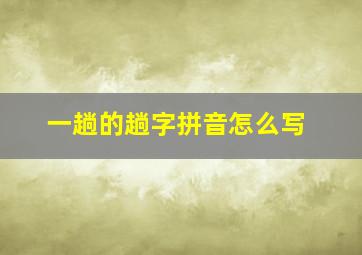 一趟的趟字拼音怎么写